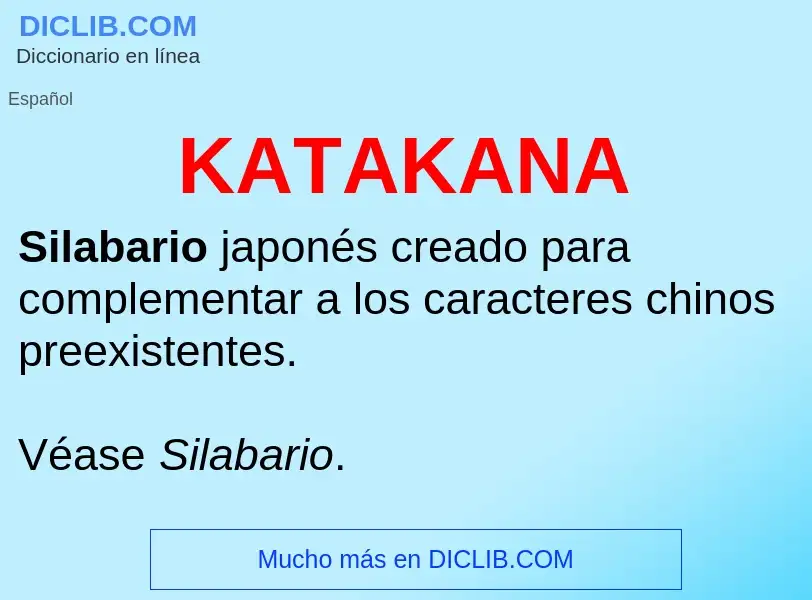 DICLIB.COM
Diccionario en línea

Español

KATAKANA

Silabario japonés creado para complementar a los caracteres chinos preexistentes.

Véase Silabario.

Mucho más en DICLIB.COM